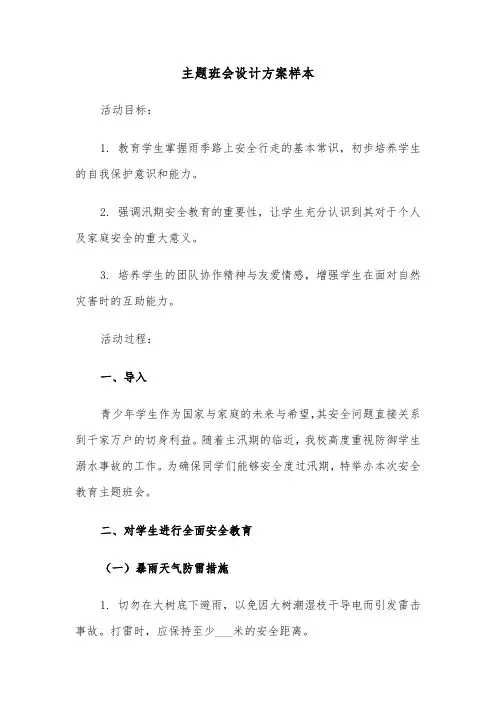 主题班会设计方案样本

活动目标：

1. 教育学生掌握雨季路上安全行走的基本常识，初步培养学生的自我保护意识和能力。

2. 强调汛期安全教育的重要性，让学生充分认识到其对于个人及家庭安全的重大意义。

3. 培养学生的团队协作精神与友爱情感，增强学生在面对自然灾害时的互助能力。

活动过程：

一、导入

青少年学生作为国家与家庭的未来与希望，其安全问题直接关系到千家万户的切身利益。随着主汛期的临近，我校高度重视防御学生溺水事故的工作。为确保同学们能够安全度过汛期，特举办本次安全教育主题班会。

二、对学生进行全面安全教育

（一）暴雨天气防雷措施

1. 切勿在大树底下避雨，以免因大树潮湿枝干导电而引发雷击事故。打雷时，应保持至少___米的安全距离。